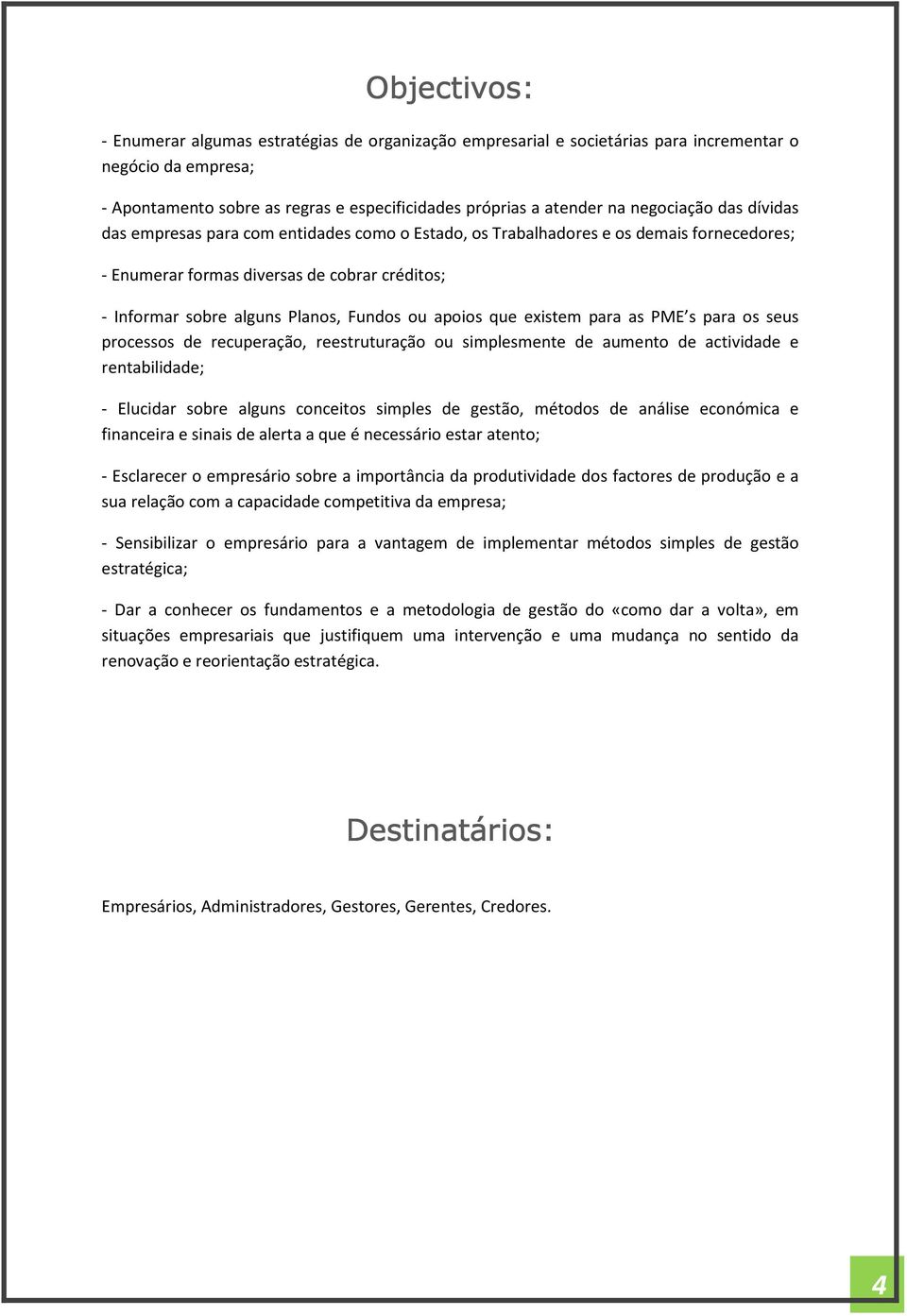 Objectivos:

- Enumerar algumas estratégias de organização empresarial e societárias para incrementar o negócio da empresa;

- Apontamento sobre as regras e especificidades próprias a atender na negociação das dívidas das empresas para com entidades como o Estado, os Trabalhadores e os demais fornecedores;

- Enumerar formas diversas de cobrar créditos;

- Informar sobre alguns Planos, Fundos ou apoios que existem para as PME s para os seus processos de recuperação, reestruturação ou simplesmente de aumento de actividade e rentabilidade;

- Elucidar sobre alguns conceitos simples de gestão, métodos de análise económica e financeira e sinais de alerta a que é necessário estar atento;

- Esclarecer o empresário sobre a importância da produtividade dos factores de produção e a sua relação com a capacidade competitiva da empresa;

- Sensibilizar o empresário para a vantagem de implementar métodos simples de gestão estratégica;

- Dar a conhecer os fundamentos e a metodologia de gestão do «como dar a volta», em situações empresariais que justifiquem uma intervenção e uma mudança no sentido da renovação e reorientação estratégica.

Destinatários:

Empresários, Administradores, Gestores, Gerentes, Credores.

4